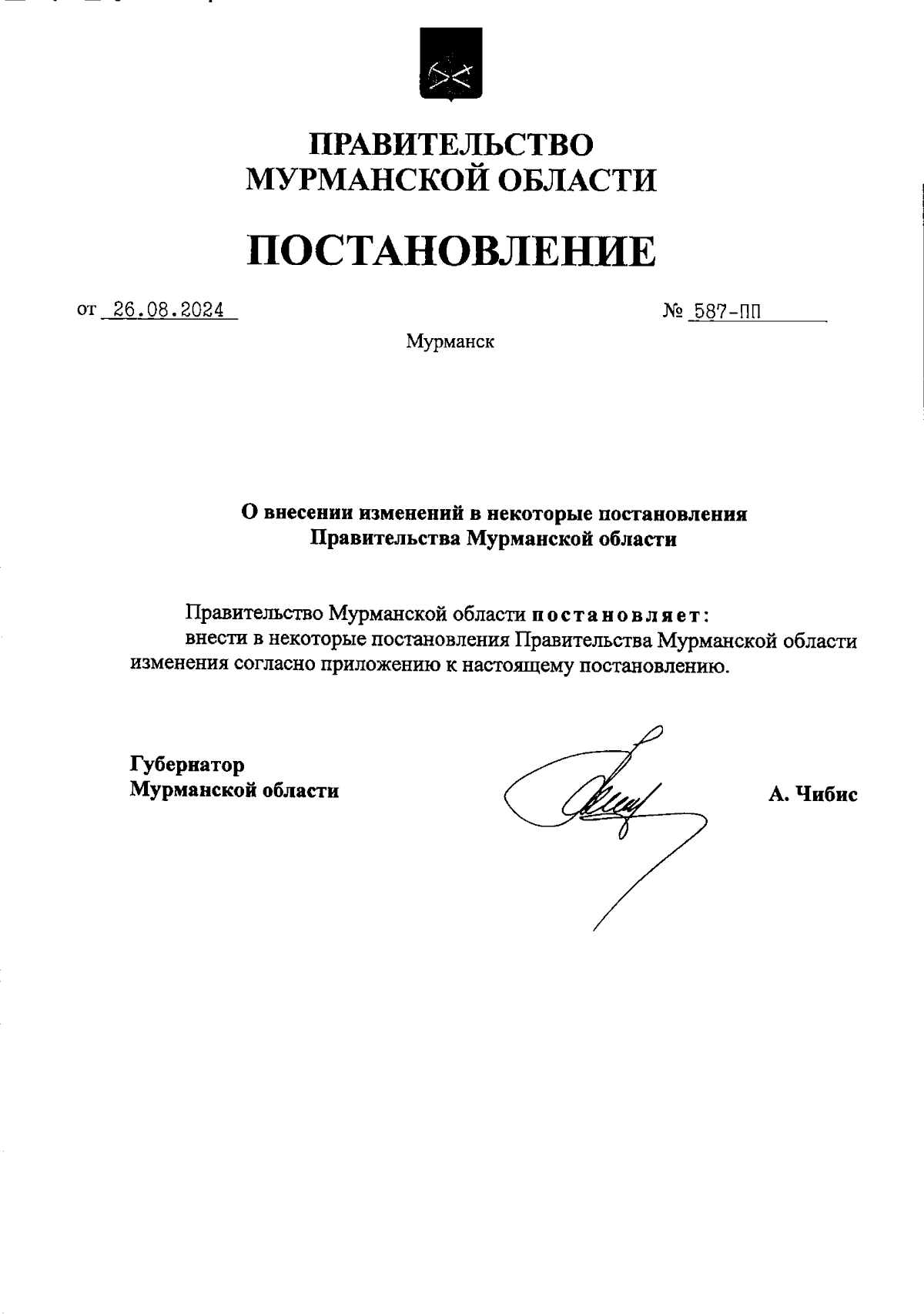 ПРАВИТЕЛЬСТВО
МУРМАНСКОЙ ОБЛАСТИ

ПОСТАНОВЛЕНИЕ

от 26.08.2024

№ 587-ПП

Мурманск

О внесении изменений в некоторые постановления
Правительства Мурманской области

Правительство Мурманской области постановляет:
внести в некоторые постановления Правительства Мурманской области изменения согласно приложению к настоящему постановлению.

Губернатор
Мурманской области

А. Чибис